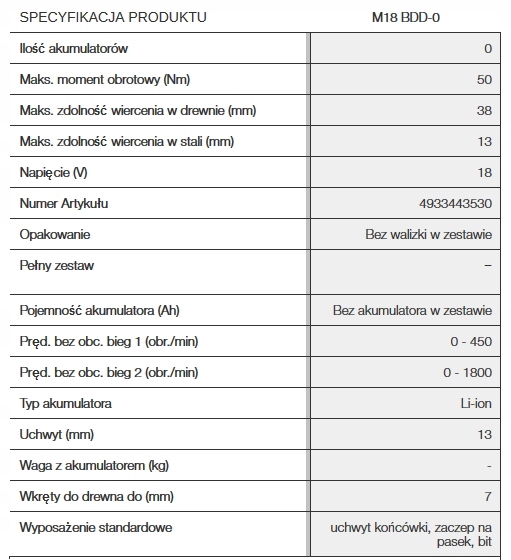 | SPECYFIKACJA PRODUKTU | M18 BDD-0 |
|---|---|
| Ilość akumulatorów | 0 |
| Maks. moment obrotowy (Nm) | 50 |
| Maks. zdolność wiercenia w drewnie (mm) | 38 |
| Maks. zdolność wiercenia w stali (mm) | 13 |
| Napięcie (V) | 18 |
| Numer Artykułu | 4933443530 |
| Opakowanie | Bez walizki w zestawie |
| Pełny zestaw | – |
| Pojemność akumulatora (Ah) | Bez akumulatora w zestawie |
| Pręd. bez obc. bieg 1 (obr./min) | 0 - 450 |
| Pręd. bez obc. bieg 2 (obr./min) | 0 - 1800 |
| Typ akumulatora | Li-ion |
| Uchwyt (mm) | 13 |
| Waga z akumulatorem (kg) | - |
| Wkręty do drewna do (mm) | 7 |
| Wyposażenie standardowe | uchwyt końcówki, zaczep na pasek, bit |